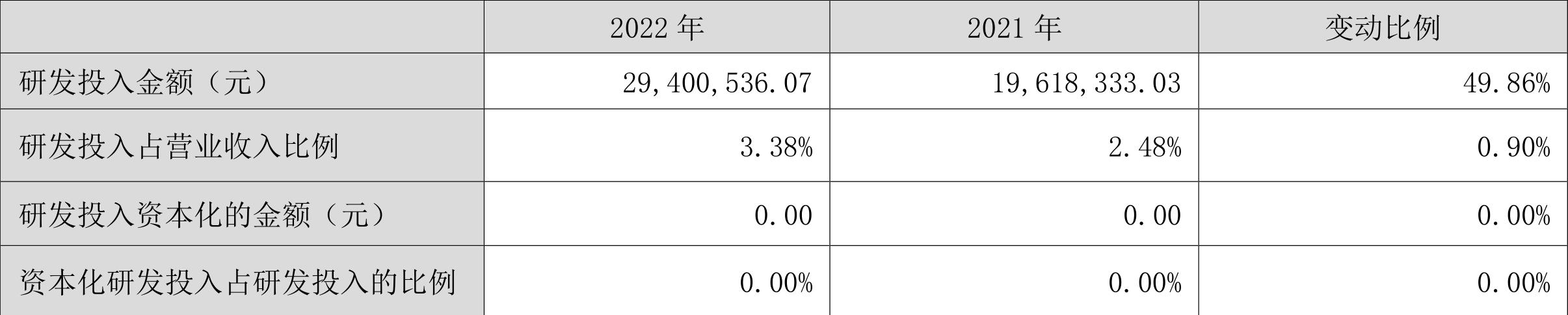 |  | 2022 年 | 2021 年 | 变动比例 |
|---|---|---|---|
| 研发投入金额（元） | 29,400,536.07 | 19,618,333.03 | 49.86% |
| 研发投入占营业收入比例 | 3.38% | 2.48% | 0.90% |
| 研发投入资本化的金额（元） | 0.00 | 0.00 | 0.00% |
| 资本化研发投入占研发投入的比例 | 0.00% | 0.00% | 0.00% |